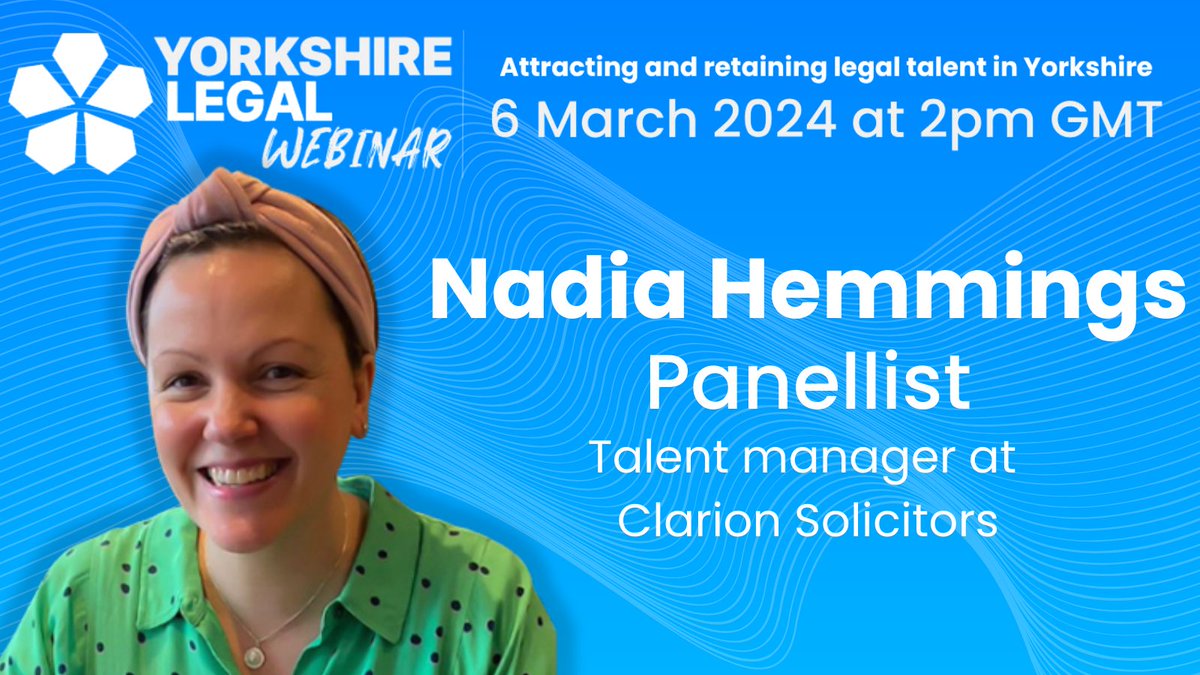 YORKSHIRE LEGAL WEBINAR

Attracting and retaining legal talent in Yorkshire
6 March 2024 at 2pm GMT

Nadia Hemmings
Panellist
Talent manager at Clarion Solicitors